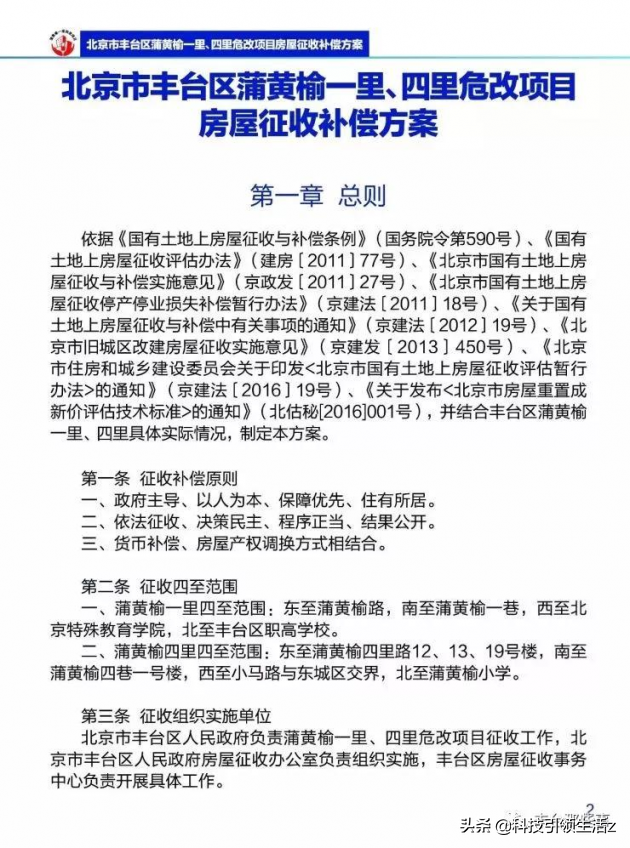 北京市丰台区蒲黄榆一里、四里危改项目房屋征收补偿方案

北京市丰台区蒲黄榆一里、四里危改项目
房屋征收补偿方案

第一章 总则

依据《国有土地上房屋征收与补偿条例》（国务院令第590号）、《国有土地上房屋征收评估办法》（建房〔2011〕77号）、《北京市国有土地上房屋征收与补偿实施意见》（京政发〔2011〕27号）、《北京市国有土地上房屋征收停产停业损失补偿暂行办法》（京建法〔2011〕18号）、《关于国有土地上房屋征收与补偿中有关事项的通知》（京建法〔2012〕19号）、《北京市旧城区改建房屋征收实施意见》（京建发〔2013〕450号）、《北京市住房和城乡建设委员会关于印发<北京市国有土地上房屋征收评估暂行办法>的通知》（京建法〔2016〕19号）、《关于发布<北京市房屋重置成新价评估技术标准>的通知》（北估秘[2016]001号），并结合丰台区蒲黄榆一里、四里具体实际情况，制定本方案。

第一条 征收补偿原则
一、政府主导、以人为本、保障优先、住有所居。
二、依法征收、决策民主、程序正当、结果公开。
三、货币补偿、房屋产权调换方式相结合。

第二条 征收四至范围
一、蒲黄榆一里四至范围：东至蒲黄榆路，南至蒲黄榆一巷，西至北京特殊教育学院，北至丰台区职高学校。
二、蒲黄榆四里四至范围：东至蒲黄榆四里路12、13、19号楼，南至蒲黄榆四巷一号楼，西至小马路与东城区交界，北至蒲黄榆小学。

第三条 征收组织实施单位
北京市丰台区人民政府负责蒲黄榆一里、四里危改项目征收工作，北京市丰台区人民政府房屋征收办公室负责组织实施，丰台区房屋征收事务中心负责开展具体工作。

2

头条 @科技引领生活z